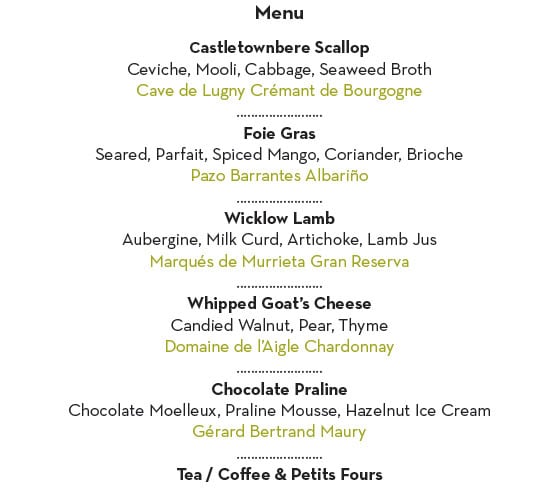 Menu

Castletownbere Scallop
Ceviche, Mooli, Cabbage, Seaweed Broth
Cave de Lugny Crémant de Bourgogne

........................

Foie Gras
Seared, Parfait, Spiced Mango, Coriander, Brioche
Pazo Barrantes Albariño

........................

Wicklow Lamb
Aubergine, Milk Curd, Artichoke, Lamb Jus
Marqués de Murrieta Gran Reserva

........................

Whipped Goat's Cheese
Candied Walnut, Pear, Thyme
Domaine de l'Aigle Chardonnay

........................

Chocolate Praline
Chocolate Moelleux, Praline Mousse, Hazelnut Ice Cream
Gérard Bertrand Maury

........................

Tea / Coffee & Petits Fours